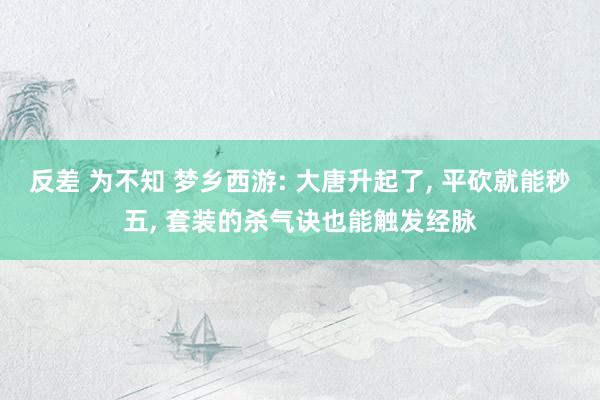 反差 为不知 梦乡西游: 大唐升起了, 平砍就能秒五, 套装的杀气诀也能触发经脉